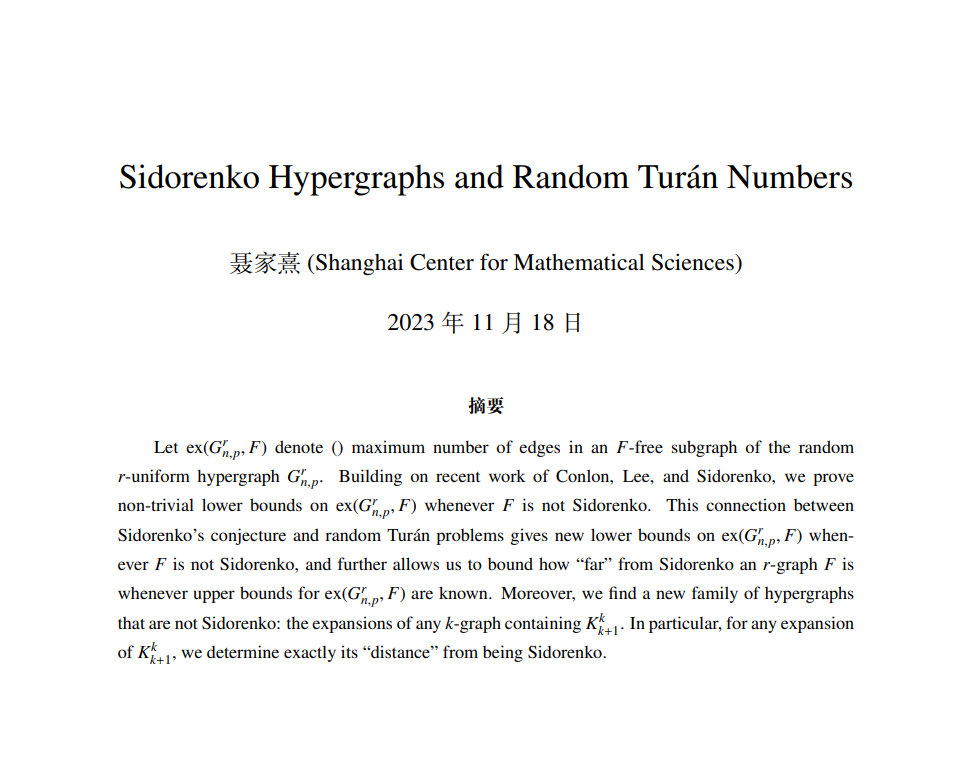 Sidorenko Hypergraphs and Random Turán Numbers

聂家熹 (Shanghai Center for Mathematical Sciences)

2023 年 11 月 18 日

摘要

Let $\mathrm{ex}(G^r_{n,p}, F)$ denote () maximum number of edges in an $F$-free subgraph of the random $r$-uniform hypergraph $G^r_{n,p}$. Building on recent work of Conlon, Lee, and Sidorenko, we prove non-trivial lower bounds on $\mathrm{ex}(G^r_{n,p}, F)$ whenever $F$ is not Sidorenko. This connection between Sidorenko's conjecture and random Turán problems gives new lower bounds on $\mathrm{ex}(G^r_{n,p}, F)$ whenever $F$ is not Sidorenko, and further allows us to bound how "far" from Sidorenko an $r$-graph $F$ is whenever upper bounds for $\mathrm{ex}(G^r_{n,p}, F)$ are known. Moreover, we find a new family of hypergraphs that are not Sidorenko: the expansions of any $k$-graph containing $K^k_{k+1}$. In particular, for any expansion of $K^k_{k+1}$, we determine exactly its "distance" from being Sidorenko.